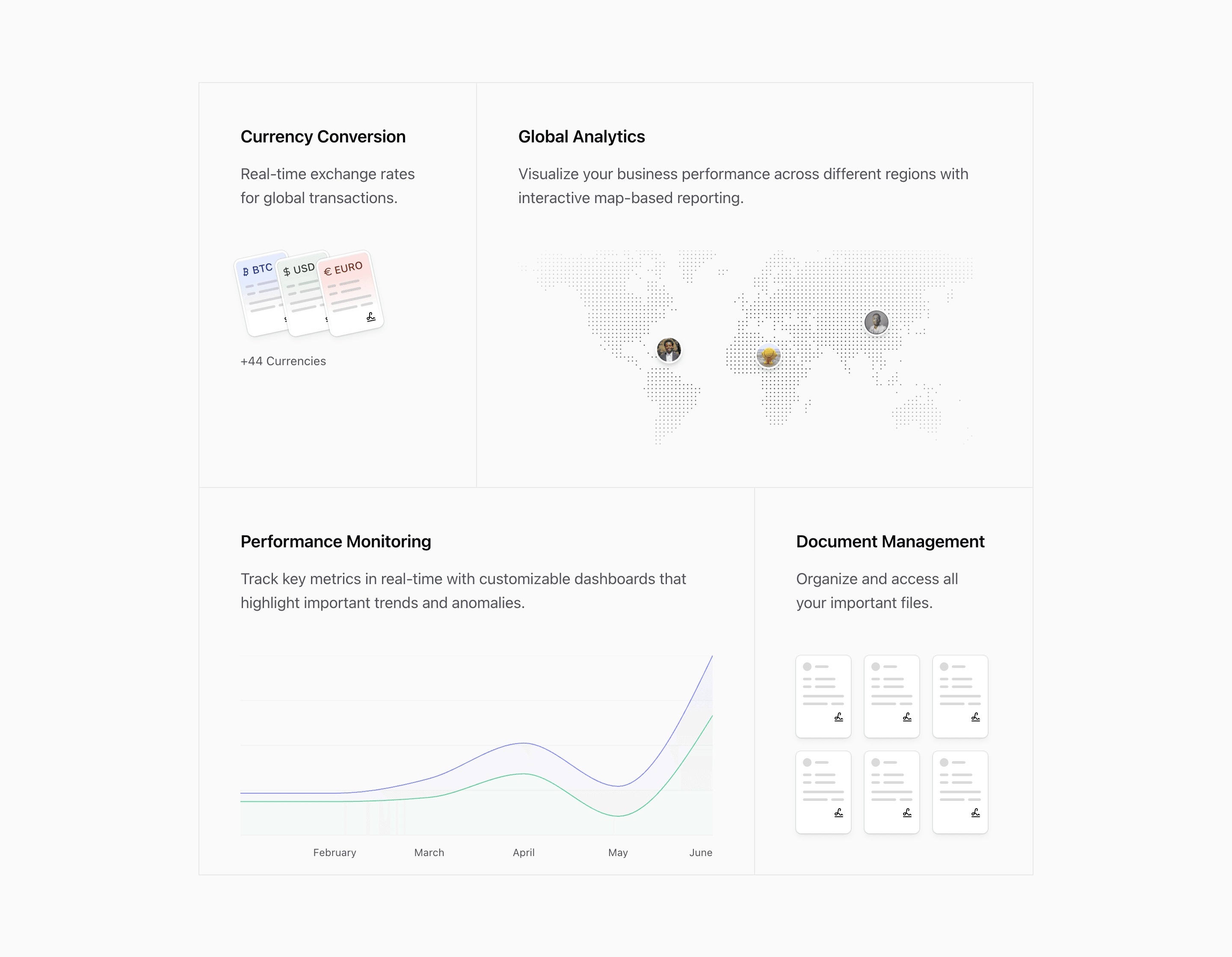 Currency Conversion

Real-time exchange rates for global transactions.

₿ BTC
$ USD
€ EURO

+44 Currencies

Global Analytics

Visualize your business performance across different regions with interactive map-based reporting.

Performance Monitoring

Track key metrics in real-time with customizable dashboards that highlight important trends and anomalies.

February March April May June

Document Management

Organize and access all your important files.